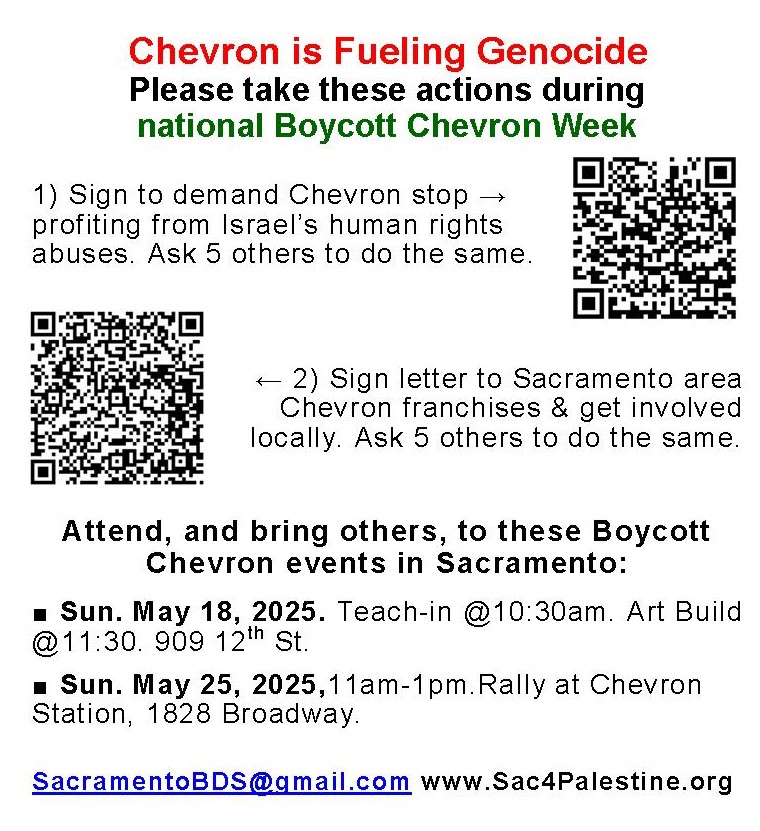 Chevron is Fueling Genocide
Please take these actions during national Boycott Chevron Week

1) Sign to demand Chevron stop → profiting from Israel's human rights abuses. Ask 5 others to do the same.

← 2) Sign letter to Sacramento area Chevron franchises & get involved locally. Ask 5 others to do the same.

Attend, and bring others, to these Boycott Chevron events in Sacramento:

■ Sun. May 18, 2025. Teach-in @10:30am. Art Build @11:30. 909 12$^{th}$ St.

■ Sun. May 25, 2025,11am-1pm.Rally at Chevron Station, 1828 Broadway.

SacramentoBDS@gmail.com www.Sac4Palestine.org